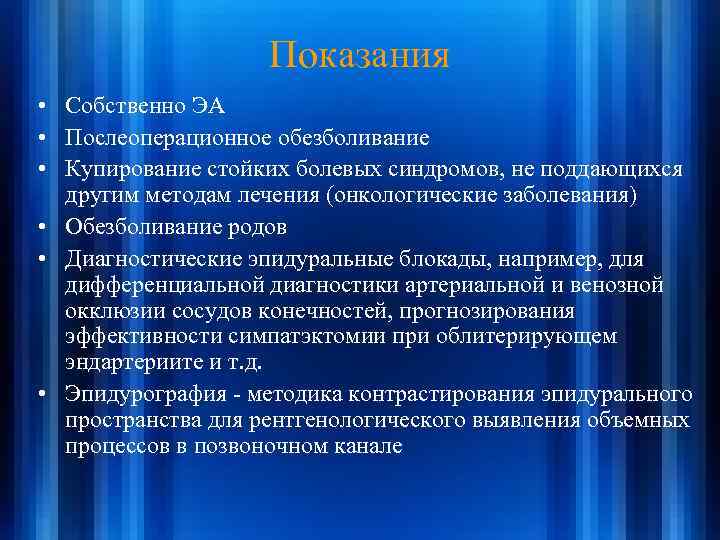 Показания

• Собственно ЭА
• Послеоперационное обезболивание
• Купирование стойких болевых синдромов, не поддающихся другим методам лечения (онкологические заболевания)
• Обезболивание родов
• Диагностические эпидуральные блокады, например, для дифференциальной диагностики артериальной и венозной окклюзии сосудов конечностей, прогнозирования эффективности симпатэктомии при облитерирующем эндартериите и т.д.
• Эпидурография - методика контрастирования эпидурального пространства для рентгенологического выявления объемных процессов в позвоночном канале